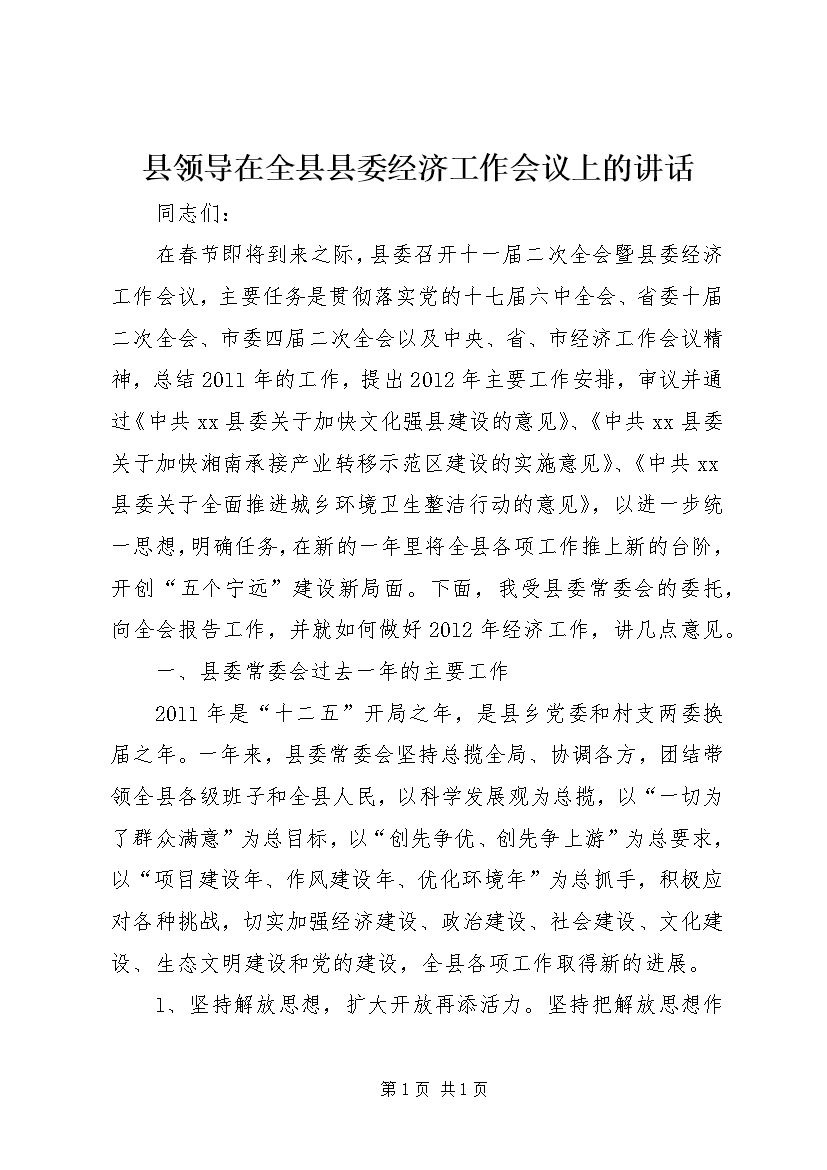 县领导在全县县委经济工作会议上的讲话

同志们：

在春节即将到来之际，县委召开十一届二次全会暨县委经济工作会议，主要任务是贯彻落实党的十七届六中全会、省委十届二次全会、市委四届二次全会以及中央、省、市经济工作会议精神，总结2011年的工作，提出2012年主要工作安排，审议并通过《中共xx县委关于加快文化强县建设的意见》、《中共xx县委关于加快湘南承接产业转移示范区建设的实施意见》、《中共xx县委关于全面推进城乡环境卫生整洁行动的意见》，以进一步统一思想，明确任务，在新的一年里将全县各项工作推上新的台阶，开创“五个宁远”建设新局面。下面，我受县委常委会的委托，向全会报告工作，并就如何做好2012年经济工作，讲几点意见。

一、县委常委会过去一年的主要工作

2011年是“十二五”开局之年，是县乡党委和村支两委换届之年。一年来，县委常委会坚持总揽全局、协调各方，团结带领全县各级班子和全县人民，以科学发展观为总揽，以“一切为了群众满意”为总目标，以“创先争优、创先争上游”为总要求，以“项目建设年、作风建设年、优化环境年”为总抓手，积极应对各种挑战，切实加强经济建设、政治建设、社会建设、文化建设、生态文明建设和党的建设，全县各项工作取得新的进展。

1、坚持解放思想，扩大开放再添活力。坚持把解放思想作

第1页 共1页